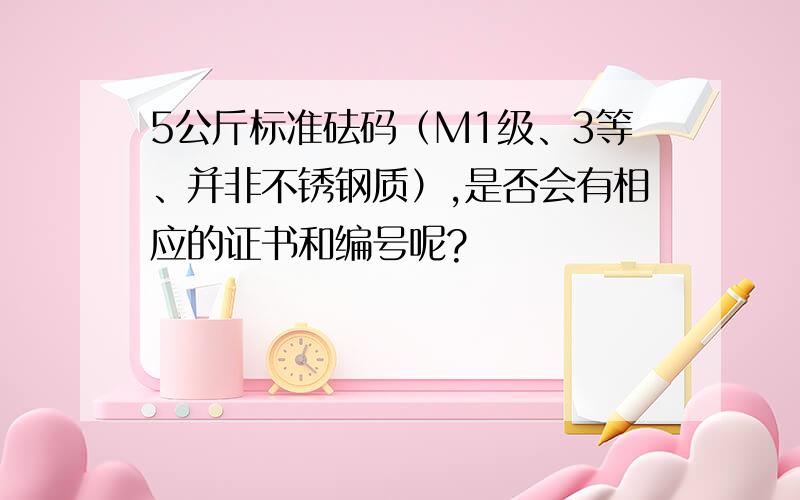 5公斤标准砝码（M1级、3等、并非不锈钢质）,是否会有相应的证书和编号呢?